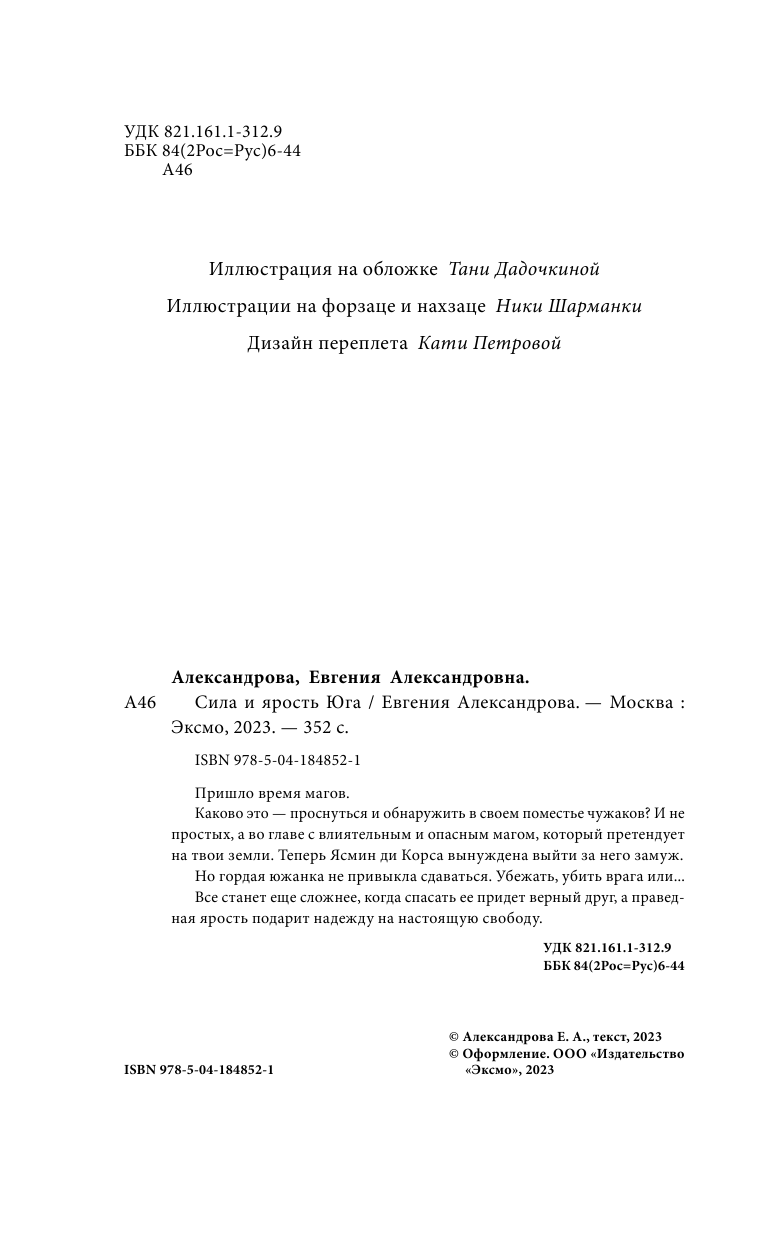 УДК 821.161.1-312.9
ББК 84(2Рос=Рус)6-44
А46

Иллюстрация на обложке Тани Дадочкиной

Иллюстрации на форзаце и нахзаце Ники Шарманки

Дизайн переплета Кати Петровой

Александрова, Евгения Александровна.
А46 Сила и ярость Юга / Евгения Александрова. — Москва : Эксмо, 2023. — 352 с.

ISBN 978-5-04-184852-1

Пришло время магов.
Каково это — проснуться и обнаружить в своем поместье чужаков? И не простых, а во главе с влиятельным и опасным магом, который претендует на твои земли. Теперь Ясмин ди Корса вынуждена выйти за него замуж.
Но гордая южанка не привыкла сдаваться. Убежать, убить врага или...
Все станет еще сложнее, когда спасать ее придет верный друг, а праведная ярость подарит надежду на настоящую свободу.

УДК 821.161.1-312.9
ББК 84(2Рос=Рус)6-44

© Александрова Е. А., текст, 2023
© Оформление. ООО «Издательство «Эксмо», 2023

ISBN 978-5-04-184852-1